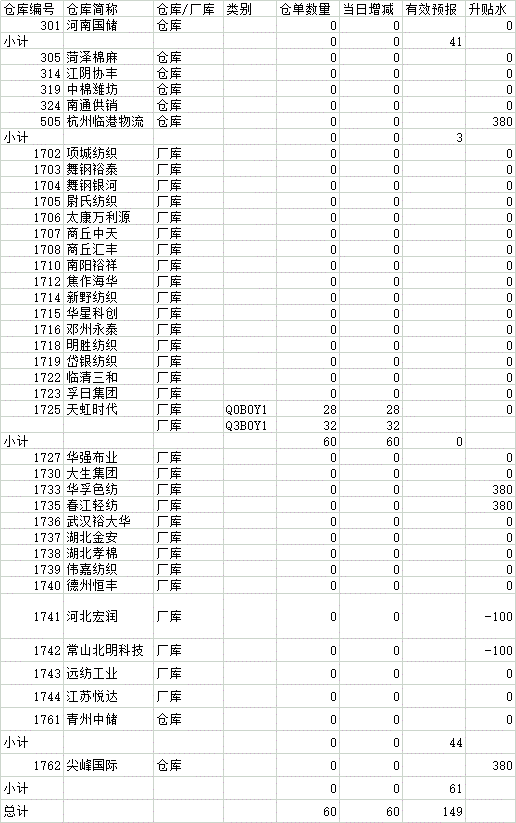 | 仓库编号 | 仓库简称 | 仓库/厂库 | 类别 | 仓单数量 | 当日增减 | 有效预报 | 升贴水 |
|---|---|---|---|---|---|---|---|
| 301 | 河南国储 | 仓库 | | 0 | 0 | | 0 |
| 小计 | | | | 0 | 0 | 41 | |
| 305 | 菏泽棉麻 | 仓库 | | 0 | 0 | | 0 |
| 314 | 江阴协丰 | 仓库 | | 0 | 0 | | 0 |
| 319 | 中棉潍坊 | 仓库 | | 0 | 0 | | 0 |
| 324 | 南通供销 | 仓库 | | 0 | 0 | | 0 |
| 505 | 杭州临港物流 | 仓库 | | 0 | 0 | | 380 |
| 小计 | | | | 0 | 0 | 3 | |
| 1702 | 项城纺织 | 厂库 | | 0 | 0 | | 0 |
| 1703 | 舞钢裕泰 | 厂库 | | 0 | 0 | | 0 |
| 1704 | 舞钢银河 | 厂库 | | 0 | 0 | | 0 |
| 1705 | 尉氏纺织 | 厂库 | | 0 | 0 | | 0 |
| 1706 | 太康万利源 | 厂库 | | 0 | 0 | | 0 |
| 1707 | 商丘中天 | 厂库 | | 0 | 0 | | 0 |
| 1708 | 商丘汇丰 | 厂库 | | 0 | 0 | | 0 |
| 1710 | 南阳裕祥 | 厂库 | | 0 | 0 | | 0 |
| 1712 | 焦作海华 | 厂库 | | 0 | 0 | | 0 |
| 1714 | 新野纺织 | 厂库 | | 0 | 0 | | 0 |
| 1715 | 华星科创 | 厂库 | | 0 | 0 | | 0 |
| 1716 | 邓州永泰 | 厂库 | | 0 | 0 | | 0 |
| 1718 | 明胜纺织 | 厂库 | | 0 | 0 | | 0 |
| 1719 | 岱银纺织 | 厂库 | | 0 | 0 | | 0 |
| 1722 | 临清三和 | 厂库 | | 0 | 0 | | 0 |
| 1723 | 孚日集团 | 厂库 | | 0 | 0 | | 0 |
| 1725 | 天虹时代 | 厂库 | Q0B0Y1 | 28 | 28 | | 0 |
| | | 厂库 | Q3B0Y1 | 32 | 32 | | |
| 小计 | | | | 60 | 60 | 0 | |
| 1727 | 华强布业 | 厂库 | | 0 | 0 | | 0 |
| 1730 | 大生集团 | 厂库 | | 0 | 0 | | 0 |
| 1733 | 华孚色纺 | 厂库 | | 0 | 0 | | 380 |
| 1735 | 春江轻纺 | 厂库 | | 0 | 0 | | 380 |
| 1736 | 武汉裕大华 | 厂库 | | 0 | 0 | | 0 |
| 1737 | 湖北金安 | 厂库 | | 0 | 0 | | 0 |
| 1738 | 湖北孝棉 | 厂库 | | 0 | 0 | | 0 |
| 1739 | 伟嘉纺织 | 厂库 | | 0 | 0 | | 0 |
| 1740 | 德州恒丰 | 厂库 | | 0 | 0 | | 0 |
| 1741 | 河北宏润 | 厂库 | | 0 | 0 | | -100 |
| 1742 | 常山北明科技 | 厂库 | | 0 | 0 | | -100 |
| 1743 | 远纺工业 | 厂库 | | 0 | 0 | | 0 |
| 1744 | 江苏悦达 | 厂库 | | 0 | 0 | | 0 |
| 1761 | 青州中储 | 仓库 | | 0 | 0 | | 0 |
| 小计 | | | | 0 | 0 | 44 | |
| 1762 | 尖峰国际 | 仓库 | | 0 | 0 | | 380 |
| 小计 | | | | 0 | 0 | 61 | |
| 总计 | | | | 60 | 60 | 149 | |